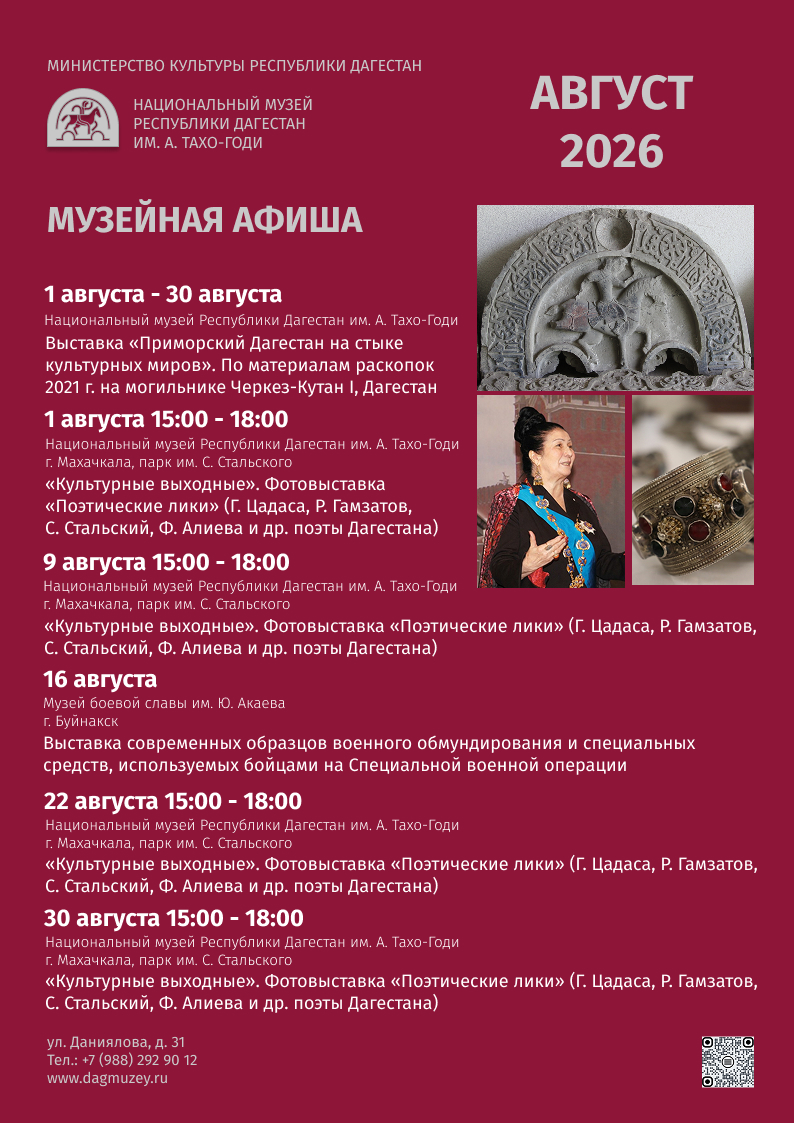 МИНИСТЕРСТВО КУЛЬТУРЫ РЕСПУБЛИКИ ДАГЕСТАН

НАЦИОНАЛЬНЫЙ МУЗЕЙ РЕСПУБЛИКИ ДАГЕСТАН ИМ. А. ТАХО-ГОДИ

АВГУСТ 2026

МУЗЕЙНАЯ АФИША

1 августа - 30 августа
Национальный музей Республики Дагестан им. А. Тахо-Годи
Выставка «Приморский Дагестан на стыке культурных миров». По материалам раскопок 2021 г. на могильнике Черкез-Кутан I, Дагестан

1 августа 15:00 - 18:00
Национальный музей Республики Дагестан им. А. Тахо-Годи
г. Махачкала, парк им. С. Стальского
«Культурные выходные». Фотовыставка «Поэтические лики» (Г. Цадаса, Р. Гамзатов, С. Стальский, Ф. Алиева и др. поэты Дагестана)

9 августа 15:00 - 18:00
Национальный музей Республики Дагестан им. А. Тахо-Годи
г. Махачкала, парк им. С. Стальского
«Культурные выходные». Фотовыставка «Поэтические лики» (Г. Цадаса, Р. Гамзатов, С. Стальский, Ф. Алиева и др. поэты Дагестана)

16 августа
Музей боевой славы им. Ю. Акаева
г. Буйнакск
Выставка современных образцов военного обмундирования и специальных средств, используемых бойцами на Специальной военной операции

22 августа 15:00 - 18:00
Национальный музей Республики Дагестан им. А. Тахо-Годи
г. Махачкала, парк им. С. Стальского
«Культурные выходные». Фотовыставка «Поэтические лики» (Г. Цадаса, Р. Гамзатов, С. Стальский, Ф. Алиева и др. поэты Дагестана)

30 августа 15:00 - 18:00
Национальный музей Республики Дагестан им. А. Тахо-Годи
г. Махачкала, парк им. С. Стальского
«Культурные выходные». Фотовыставка «Поэтические лики» (Г. Цадаса, Р. Гамзатов, С. Стальский, Ф. Алиева и др. поэты Дагестана)

ул. Даниялова, д. 31
Тел.: +7 (988) 292 90 12
www.dagmuzey.ru